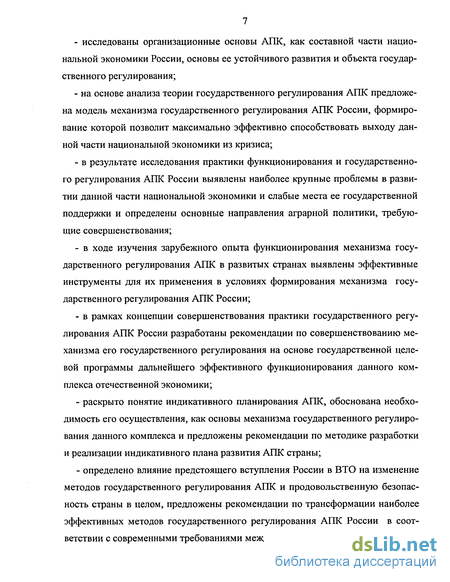 7

- исследованы организационные основы АПК, как составной части национальной экономики России, основы ее устойчивого развития и объекта государственного регулирования;

- на основе анализа теории государственного регулирования АПК предложена модель механизма государственного регулирования АПК России, формирование которой позволит максимально эффективно способствовать выходу данной части национальной экономики из кризиса;

- в результате исследования практики функционирования и государственного регулирования АПК России выявлены наиболее крупные проблемы в развитии данной части национальной экономики и слабые места ее государственной поддержки и определены основные направления аграрной политики, требующие совершенствования;

- в ходе изучения зарубежного опыта функционирования механизма государственного регулирования АПК в развитых странах выявлены эффективные инструменты для их применения в условиях формирования механизма государственного регулирования АПК России;

- в рамках концепции совершенствования практики государственного регулирования АПК России разработаны рекомендации по совершенствованию механизма его государственного регулирования на основе государственной целевой программы дальнейшего эффективного функционирования данного комплекса отечественной экономики;

- раскрыто понятие индикативного планирования АПК, обоснована необходимость его осуществления, как основы механизма государственного регулирования данного комплекса и предложены рекомендации по методике разработки и реализации индикативного плана развития АПК страны;

- определено влияние предстоящего вступления России в ВТО на изменение методов государственного регулирования АПК и продовольственную безопасность страны в целом, предложены рекомендации по трансформации наиболее эффективных методов государственного регулирования АПК России в соответствии с современными требованиями меж

dsLib.net
библиотека диссертаций